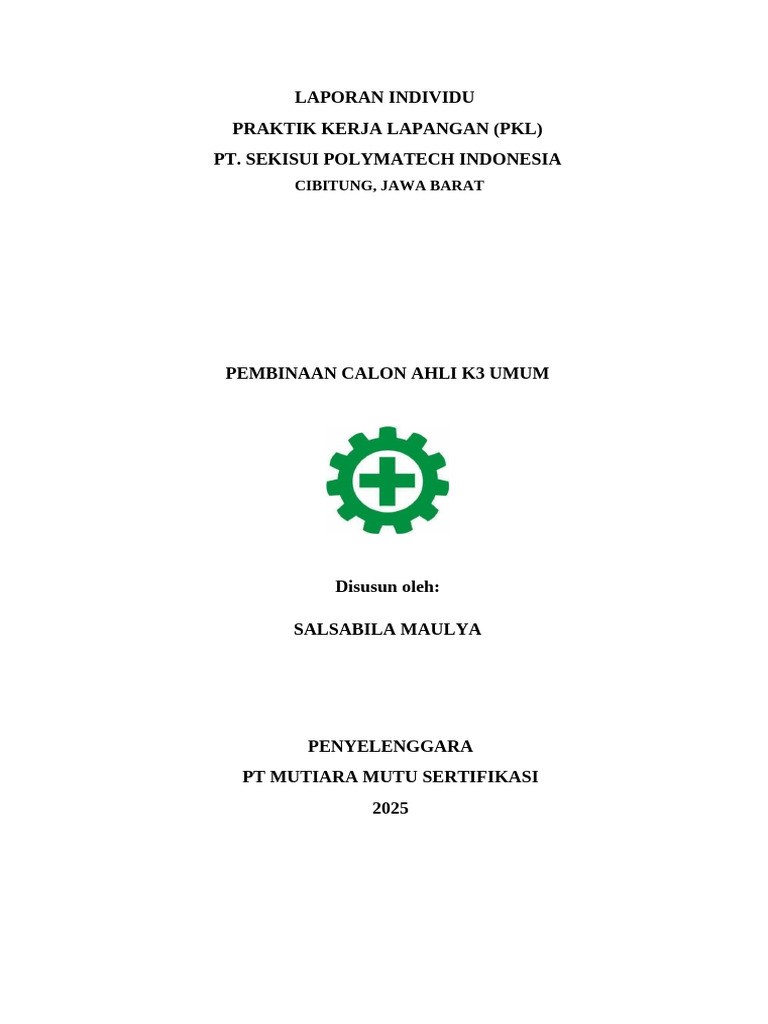 LAPORAN INDIVIDU
PRAKTIK KERJA LAPANGAN (PKL)
PT. SEKISUI POLYMATECH INDONESIA
CIBITUNG, JAWA BARAT

PEMBINAAN CALON AHLI K3 UMUM

Disusun oleh:

SALSABILA MAULYA

PENYELENGGARA
PT MUTIARA MUTU SERTIFIKASI
2025